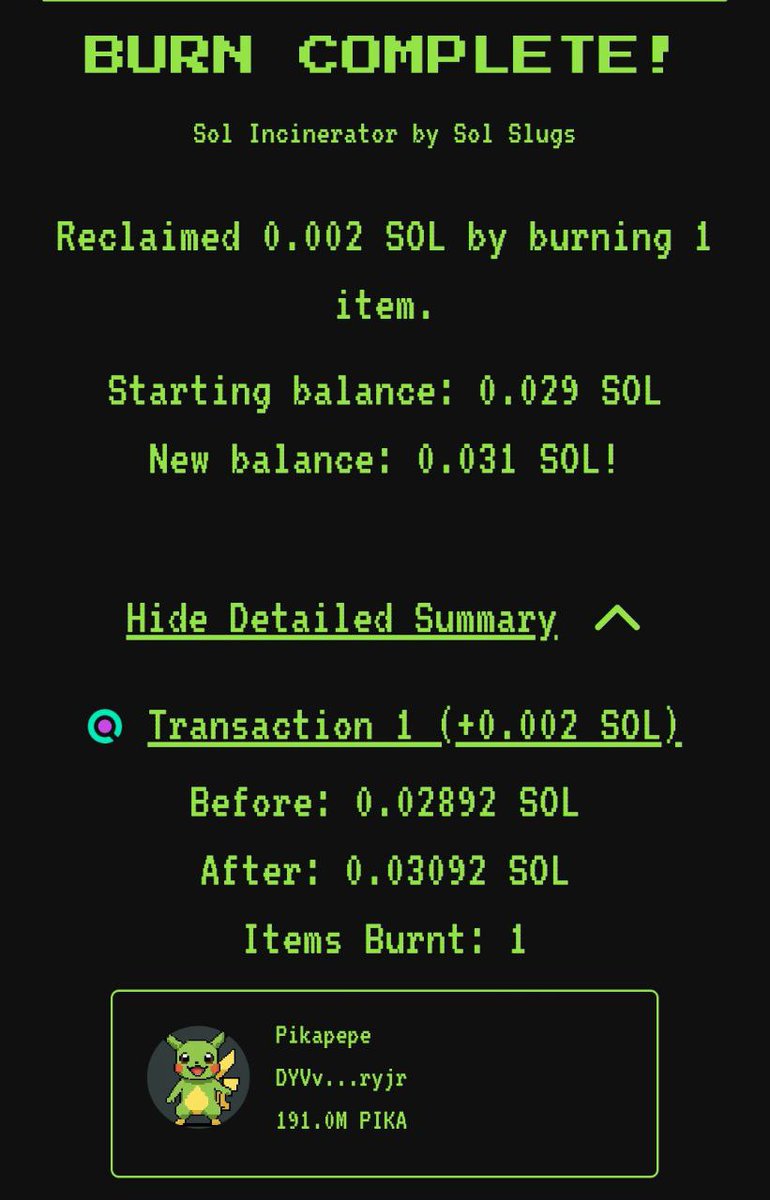 BURN COMPLETE!

Sol Incinerator by Sol Slugs

Reclaimed 0.002 SOL by burning 1 item.

Starting balance: 0.029 SOL

New balance: 0.031 SOL!

Hide Detailed Summary

Transaction 1 (+0.002 SOL)

Before: 0.02892 SOL

After: 0.03092 SOL

Items Burnt: 1

Pikapepe
DYVv...ryjr
191.0M PIKA